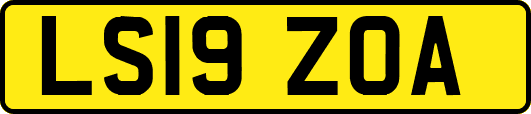 LS19 ZOA